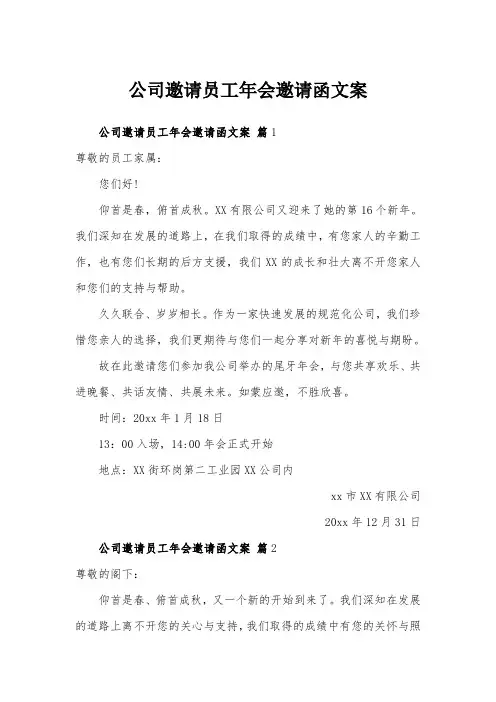 公司邀请员工年会邀请函文案

公司邀请员工年会邀请函文案 篇1

尊敬的员工家属：

您们好！

仰首是春，俯首成秋。XX有限公司又迎来了她的第16个新年。我们深知在发展的道路上，在我们取得的成绩中，有您家人的辛勤工作，也有您们长期的后方支援，我们XX的成长和壮大离不开您家人和您们的支持与帮助。

久久联合、岁岁相长。作为一家快速发展的规范化公司，我们珍惜您亲人的选择，我们更期待与您们一起分享对新年的喜悦与期盼。

故在此邀请您们参加我公司举办的尾牙年会，与您共享欢乐、共进晚餐、共话友情、共展未来。如蒙应邀，不胜欣喜。

时间：20xx年1月18日

13：00入场，14:00年会正式开始

地点：XX街环岗第二工业园XX公司内

xx市XX有限公司

20xx年12月31日

公司邀请员工年会邀请函文案 篇2

尊敬的阁下：

仰首是春、俯首成秋，又一个新的开始到来了。我们深知在发展的道路上离不开您的关心与支持，我们取得的成绩中有您的关怀与照